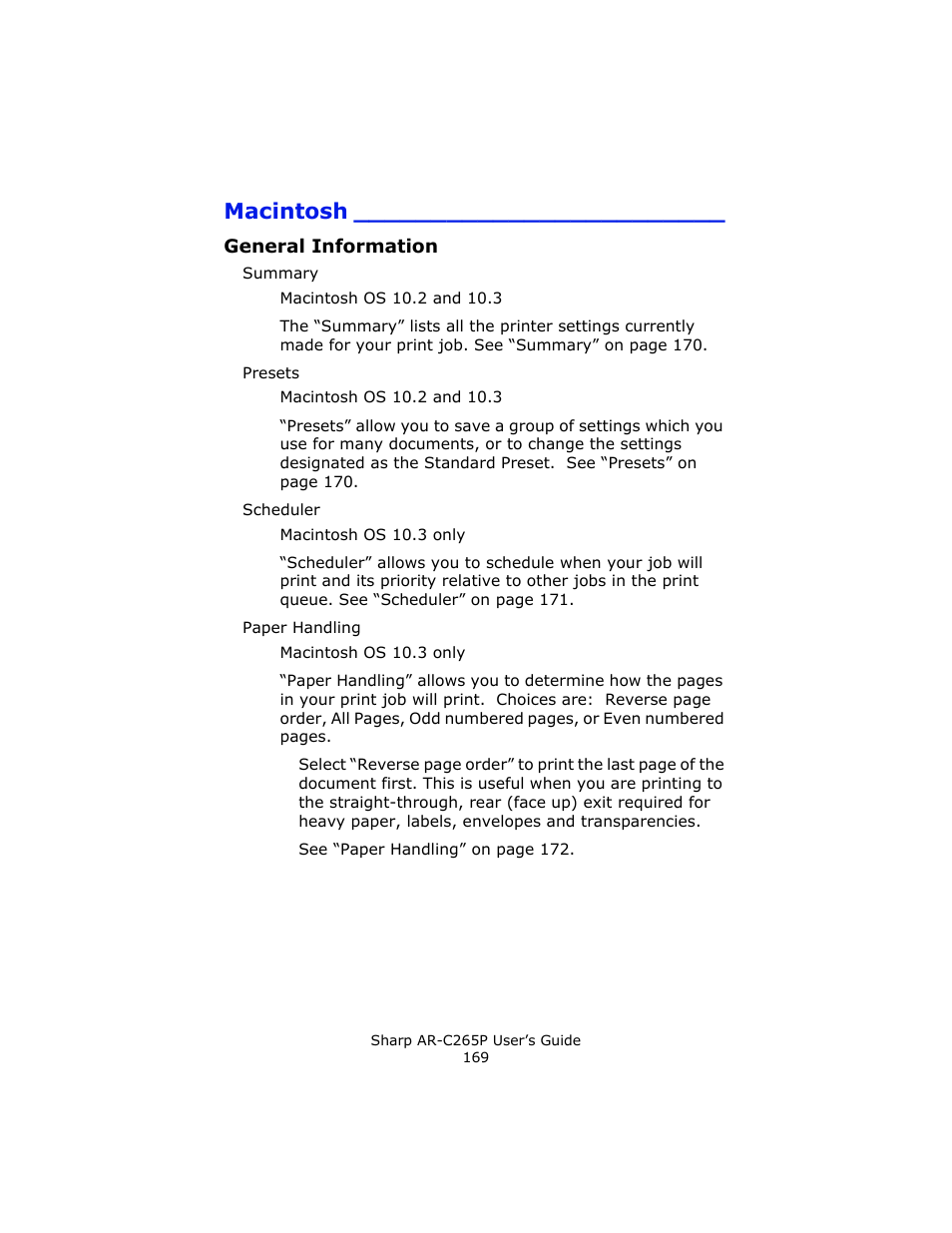 Macintosh

General Information

Summary

Macintosh OS 10.2 and 10.3

The “Summary” lists all the printer settings currently made for your print job. See “Summary” on page 170.

Presets

Macintosh OS 10.2 and 10.3

“Presets” allow you to save a group of settings which you use for many documents, or to change the settings designated as the Standard Preset. See “Presets” on page 170.

Scheduler

Macintosh OS 10.3 only

“Scheduler” allows you to schedule when your job will print and its priority relative to other jobs in the print queue. See “Scheduler” on page 171.

Paper Handling

Macintosh OS 10.3 only

“Paper Handling” allows you to determine how the pages in your print job will print. Choices are: Reverse page order, All Pages, Odd numbered pages, or Even numbered pages.

Select “Reverse page order” to print the last page of the document first. This is useful when you are printing to the straight-through, rear (face up) exit required for heavy paper, labels, envelopes and transparencies.

See “Paper Handling” on page 172.

Sharp AR-C265P User’s Guide
169